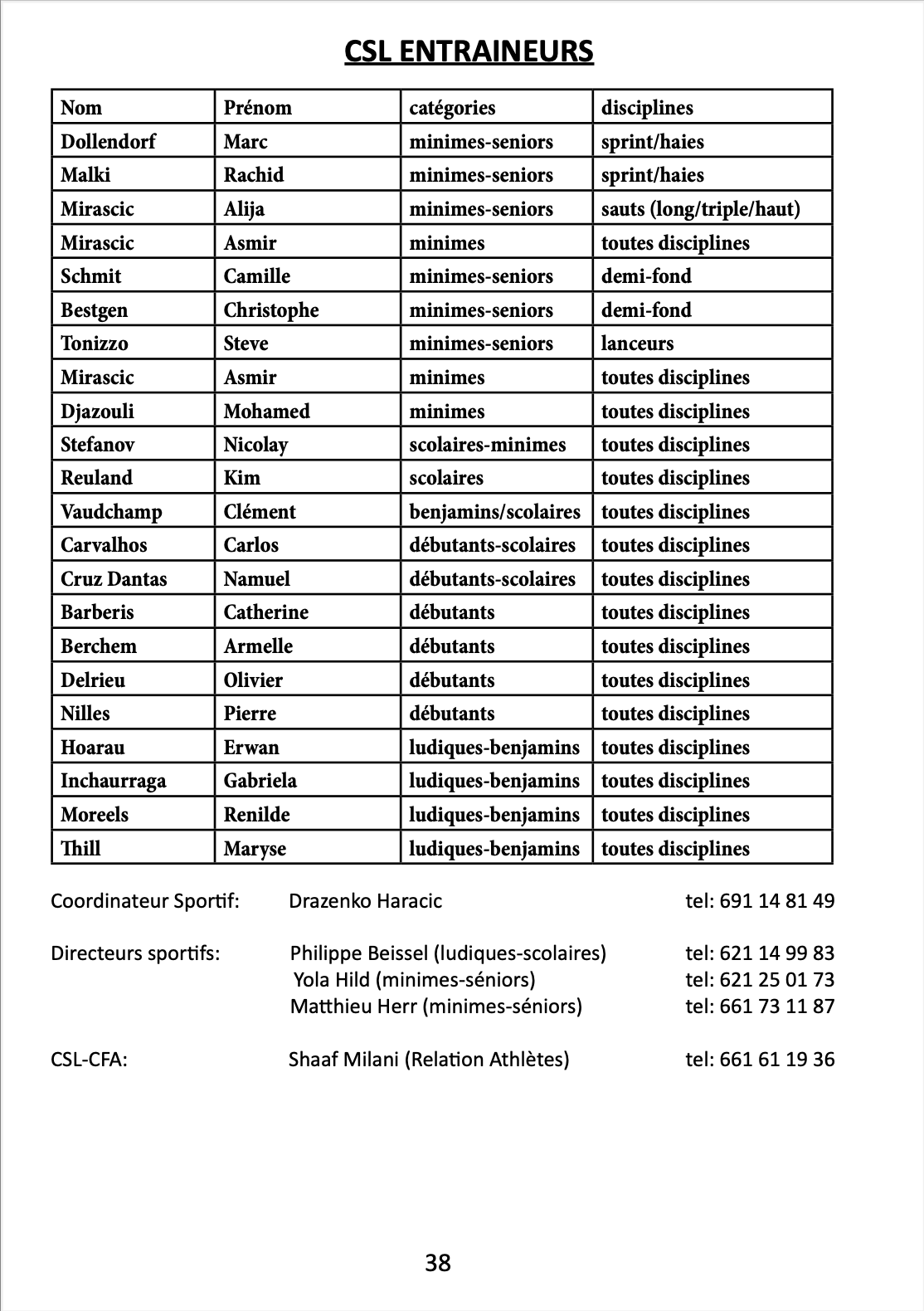 CSL ENTRAINEURS

| Nom | Prénom | catégories | disciplines |
|---|---|---|---|
| Dollendorf | Marc | minimes-seniors | sprint/haies |
| Malki | Rachid | minimes-seniors | sprint/haies |
| Mirascic | Alija | minimes-seniors | sauts (long/triple/haut) |
| Mirascic | Asmir | minimes | toutes disciplines |
| Schmit | Camille | minimes-seniors | demi-fond |
| Bestgen | Christophe | minimes-seniors | demi-fond |
| Tonizzo | Steve | minimes-seniors | lanceurs |
| Mirascic | Asmir | minimes | toutes disciplines |
| Djazouli | Mohamed | minimes | toutes disciplines |
| Stefanov | Nicolay | scolaires-minimes | toutes disciplines |
| Reuland | Kim | scolaires | toutes disciplines |
| Vaudchamp | Clément | benjamins/scolaires | toutes disciplines |
| Carvalhos | Carlos | débutants-scolaires | toutes disciplines |
| Cruz Dantas | Namuel | débutants-scolaires | toutes disciplines |
| Barberis | Catherine | débutants | toutes disciplines |
| Berchem | Armelle | débutants | toutes disciplines |
| Delrieu | Olivier | débutants | toutes disciplines |
| Nilles | Pierre | débutants | toutes disciplines |
| Hoarau | Erwan | ludiques-benjamins | toutes disciplines |
| Inchaurraga | Gabriela | ludiques-benjamins | toutes disciplines |
| Moreels | Renilde | ludiques-benjamins | toutes disciplines |
| Thill | Maryse | ludiques-benjamins | toutes disciplines |

Coordinateur Sportif: Drazenko Haracic tel: 691 14 81 49

Directeurs sportifs: Philippe Beissel (ludiques-scolaires) tel: 621 14 99 83
Yola Hild (minimes-séniors) tel: 621 25 01 73
Matthieu Herr (minimes-séniors) tel: 661 73 11 87

CSL-CFA: Shaaf Milani (Relation Athlètes) tel: 661 61 19 36

38